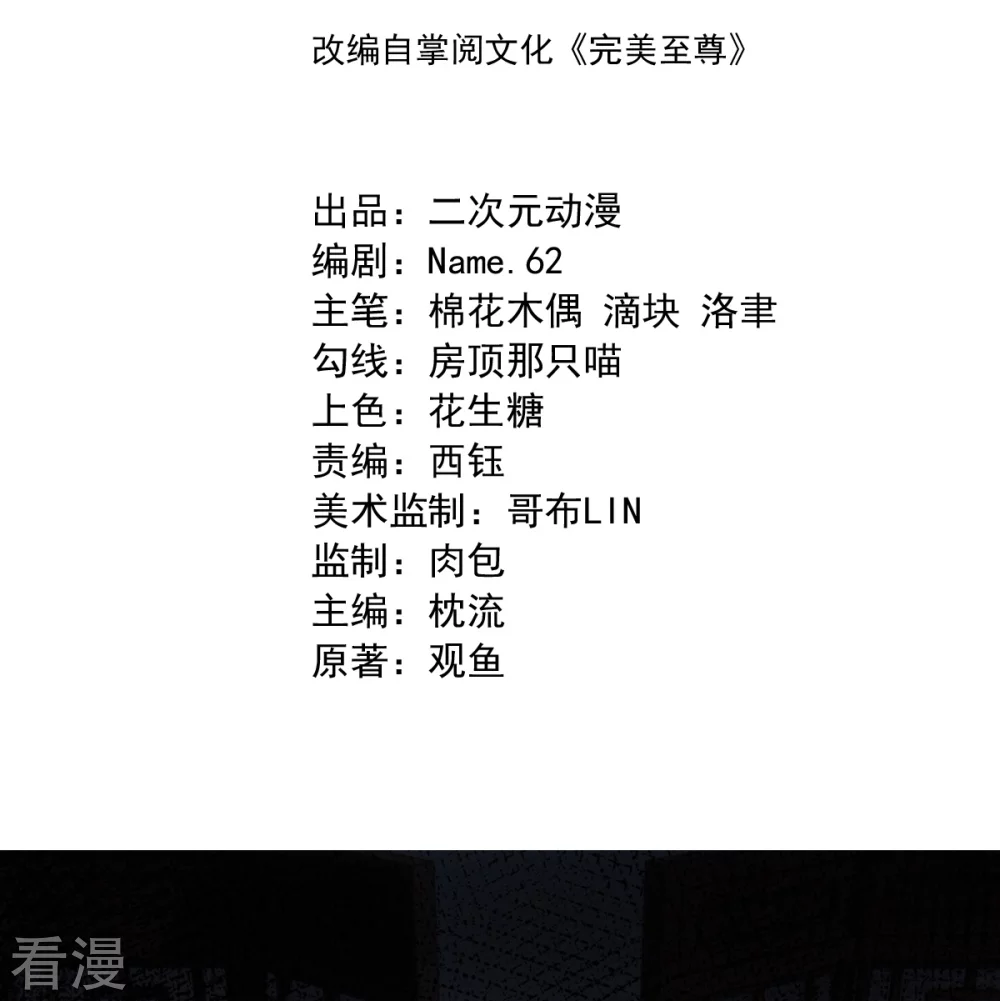 改编自掌阅文化《完美至尊》

出品：二次元动漫
编剧：Name.62
主笔：棉花木偶 滴块 洛聿
勾线：房顶那只喵
上色：花生糖
责编：西钰
美术监制：哥布LIN
监制：肉包
主编：枕流
原著：观鱼

看漫